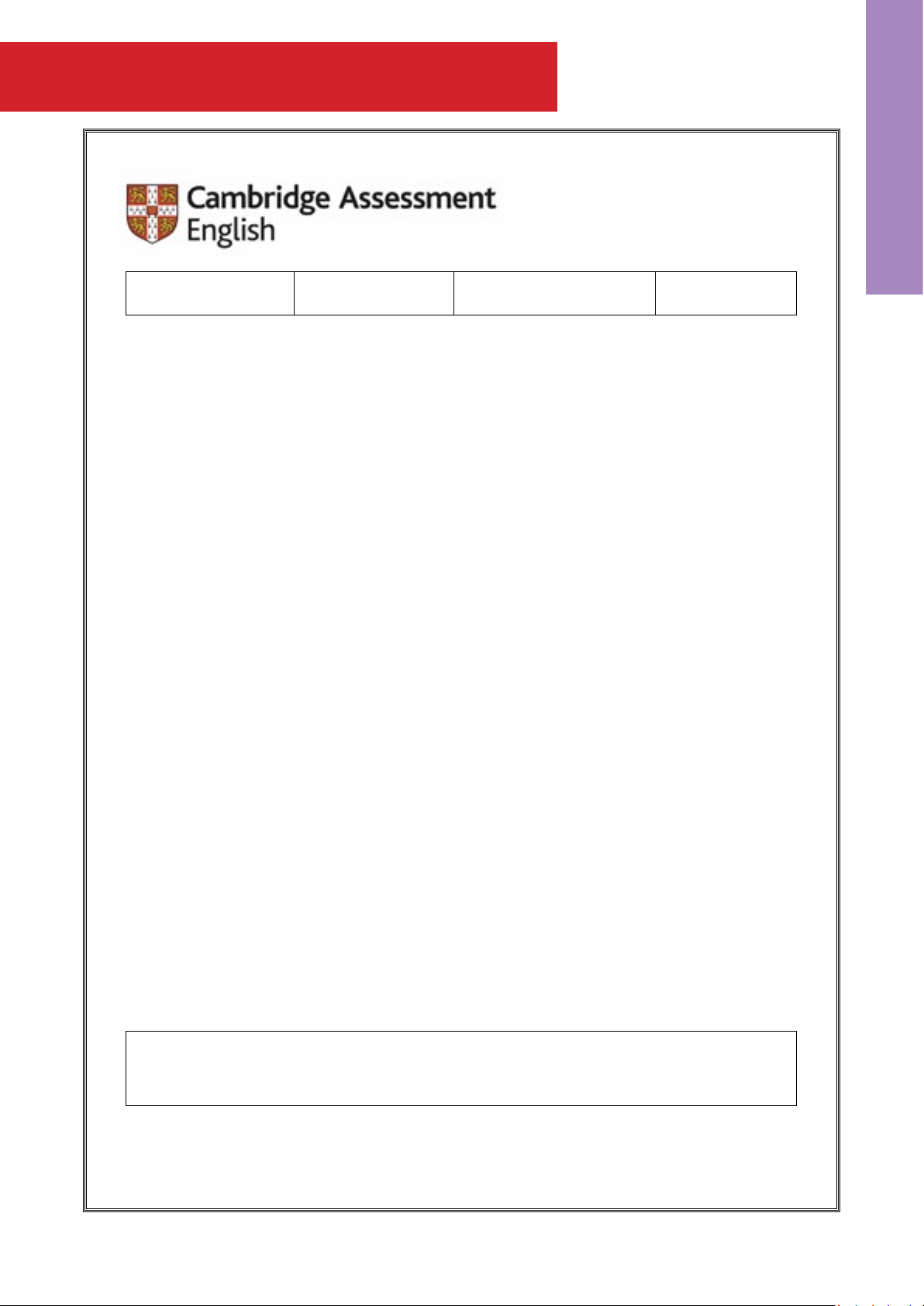 Cambridge Assessment
English